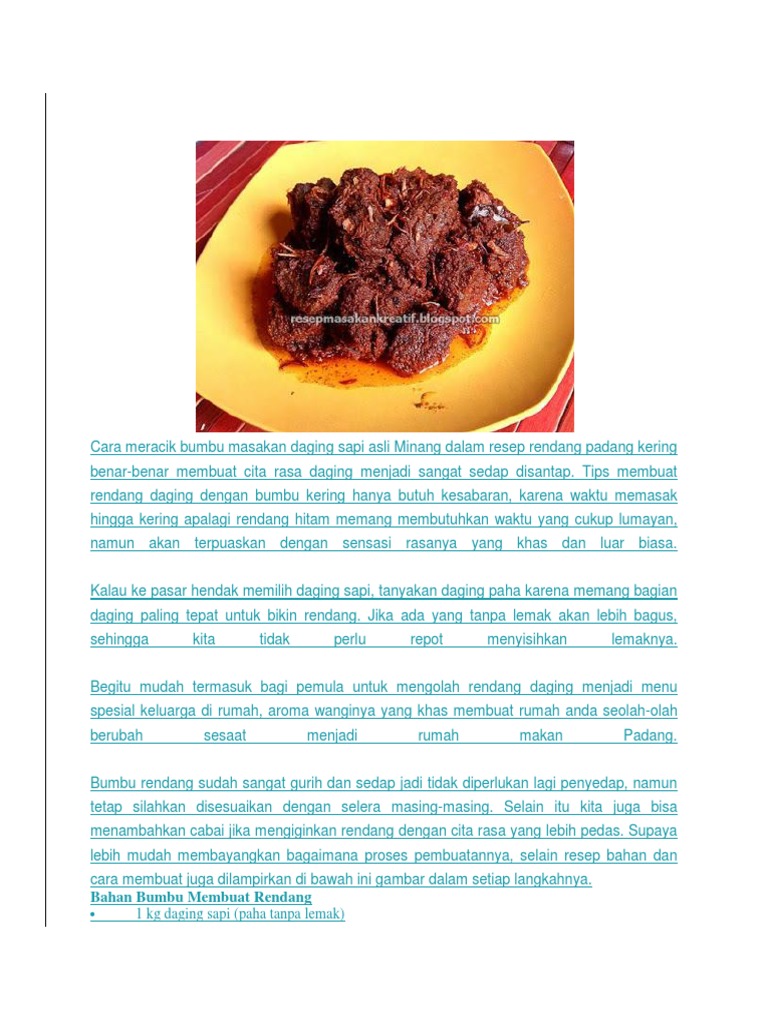 resepmasakankreatif.blogspot.com

Cara meracik bumbu masakan daging sapi asli Minang dalam resep rendang padang kering benar-benar membuat cita rasa daging menjadi sangat sedap disantap. Tips membuat rendang daging dengan bumbu kering hanya butuh kesabaran, karena waktu memasak hingga kering apalagi rendang hitam memang membutuhkan waktu yang cukup lumayan, namun akan terpuaskan dengan sensasi rasanya yang khas dan luar biasa.

Kalau ke pasar hendak memilih daging sapi, tanyakan daging paha karena memang bagian daging paling tepat untuk bikin rendang. Jika ada yang tanpa lemak akan lebih bagus, sehingga kita tidak perlu repot menyisihkan lemaknya.

Begitu mudah termasuk bagi pemula untuk mengolah rendang daging menjadi menu spesial keluarga di rumah, aroma wanginya yang khas membuat rumah anda seolah-olah berubah sesaat menjadi rumah makan Padang.

Bumbu rendang sudah sangat gurih dan sedap jadi tidak diperlukan lagi penyedap, namun tetap silahkan disesuaikan dengan selera masing-masing. Selain itu kita juga bisa menambahkan cabai jika mengiginkan rendang dengan cita rasa yang lebih pedas. Supaya lebih mudah membayangkan bagaimana proses pembuatannya, selain resep bahan dan cara membuat juga dilampirkan di bawah ini gambar dalam setiap langkahnya.
Bahan Bumbu Membuat Rendang
• 1 kg daging sapi (paha tanpa lemak)